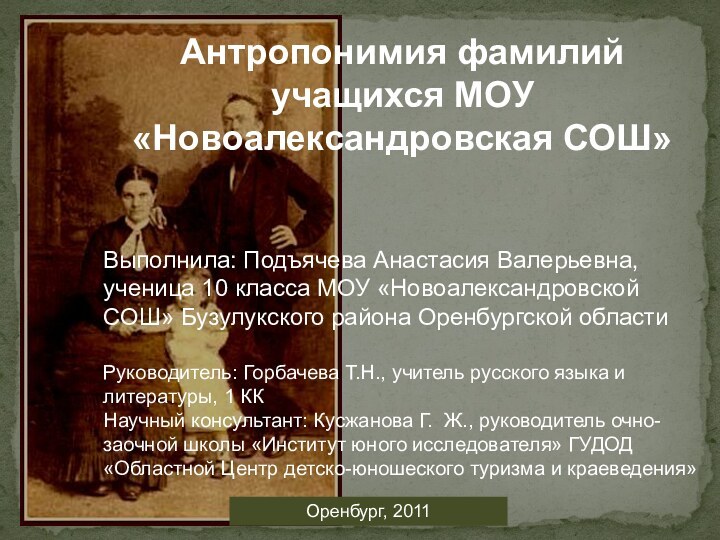 Антропонимия фамилий учащихся МОУ «Новоалександровская СОШ»

Выполнила: Подъячева Анастасия Валерьевна, ученица 10 класса МОУ «Новоалександровской СОШ» Бузулукского района Оренбургской области

Руководитель: Горбачева Т.Н., учитель русского языка и литературы, 1 КК
Научный консультант: Кусжанова Г. Ж., руководитель очно-заочной школы «Институт юного исследователя» ГУДОД «Областной Центр детско-юношеского туризма и краеведения»

Оренбург, 2011